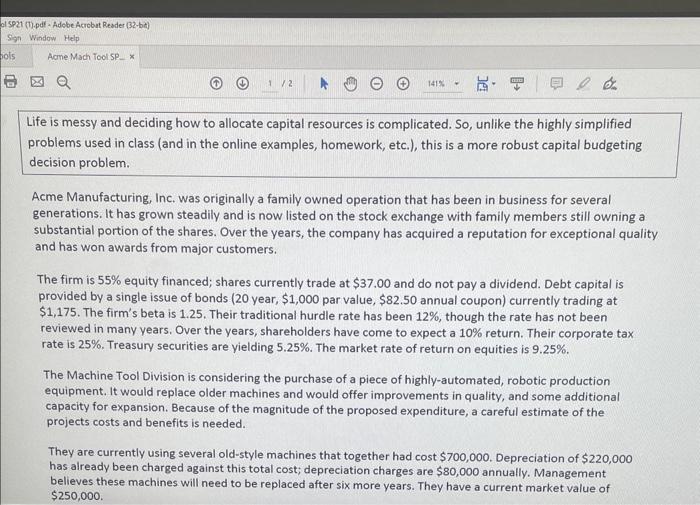 ol SP21 (1).pdf - Adobe Acrobat Reader (32-bit)
Sign Window Help
ools Acme Mach Tool SP... ×

1 / 2 141%

Life is messy and deciding how to allocate capital resources is complicated. So, unlike the highly simplified problems used in class (and in the online examples, homework, etc.), this is a more robust capital budgeting decision problem.

Acme Manufacturing, Inc. was originally a family owned operation that has been in business for several generations. It has grown steadily and is now listed on the stock exchange with family members still owning a substantial portion of the shares. Over the years, the company has acquired a reputation for exceptional quality and has won awards from major customers.

The firm is 55% equity financed; shares currently trade at \$37.00 and do not pay a dividend. Debt capital is provided by a single issue of bonds (20 year, \$1,000 par value, \$82.50 annual coupon) currently trading at \$1,175. The firm's beta is 1.25. Their traditional hurdle rate has been 12%, though the rate has not been reviewed in many years. Over the years, shareholders have come to expect a 10% return. Their corporate tax rate is 25%. Treasury securities are yielding 5.25%. The market rate of return on equities is 9.25%.

The Machine Tool Division is considering the purchase of a piece of highly-automated, robotic production equipment. It would replace older machines and would offer improvements in quality, and some additional capacity for expansion. Because of the magnitude of the proposed expenditure, a careful estimate of the projects costs and benefits is needed.

They are currently using several old-style machines that together had cost \$700,000. Depreciation of \$220,000 has already been charged against this total cost; depreciation charges are \$80,000 annually. Management believes these machines will need to be replaced after six more years. They have a current market value of \$250,000.